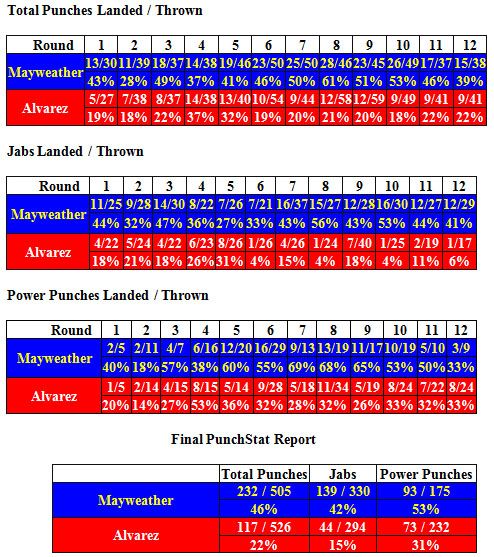 Total Punches Landed / Thrown

| Round | 1 | 2 | 3 | 4 | 5 | 6 | 7 | 8 | 9 | 10 | 11 | 12 |
|---|---|---|---|---|---|---|---|---|---|---|---|---|
| Mayweather | 13/30 | 11/39 | 18/37 | 14/38 | 19/46 | 23/50 | 25/50 | 28/46 | 23/45 | 26/49 | 17/37 | 15/38 |
| | 43% | 28% | 49% | 37% | 41% | 46% | 50% | 61% | 51% | 53% | 46% | 39% |
| Alvarez | 5/27 | 7/38 | 8/37 | 14/38 | 13/40 | 10/54 | 9/44 | 12/58 | 12/59 | 9/49 | 9/41 | 9/41 |
| | 19% | 18% | 22% | 37% | 32% | 19% | 20% | 21% | 20% | 18% | 22% | 22% |

Jabs Landed / Thrown

| Round | 1 | 2 | 3 | 4 | 5 | 6 | 7 | 8 | 9 | 10 | 11 | 12 |
|---|---|---|---|---|---|---|---|---|---|---|---|---|
| Mayweather | 11/25 | 9/28 | 14/30 | 8/22 | 7/26 | 7/21 | 16/37 | 15/27 | 12/28 | 16/30 | 12/27 | 12/29 |
| | 44% | 32% | 47% | 36% | 27% | 33% | 43% | 56% | 43% | 53% | 44% | 41% |
| Alvarez | 4/22 | 5/24 | 4/22 | 6/23 | 8/26 | 1/26 | 4/26 | 1/24 | 7/40 | 1/25 | 2/19 | 1/17 |
| | 18% | 21% | 18% | 26% | 31% | 4% | 15% | 4% | 18% | 4% | 11% | 6% |

Power Punches Landed / Thrown

| Round | 1 | 2 | 3 | 4 | 5 | 6 | 7 | 8 | 9 | 10 | 11 | 12 |
|---|---|---|---|---|---|---|---|---|---|---|---|---|
| Mayweather | 2/5 | 2/11 | 4/7 | 6/16 | 12/20 | 16/29 | 9/13 | 13/19 | 11/17 | 10/19 | 5/10 | 3/9 |
| | 40% | 18% | 57% | 38% | 60% | 55% | 69% | 68% | 65% | 53% | 50% | 33% |
| Alvarez | 1/5 | 2/14 | 4/15 | 8/15 | 5/14 | 9/28 | 5/18 | 11/34 | 5/19 | 8/24 | 7/22 | 8/24 |
| | 20% | 14% | 27% | 53% | 36% | 32% | 28% | 32% | 26% | 33% | 32% | 33% |

Final PunchStat Report

| | Total Punches | Jabs | Power Punches |
|---|---|---|---|
| Mayweather | 232 / 505 | 139 / 330 | 93 / 175 |
| | 46% | 42% | 53% |
| Alvarez | 117 / 526 | 44 / 294 | 73 / 232 |
| | 22% | 15% | 31% |